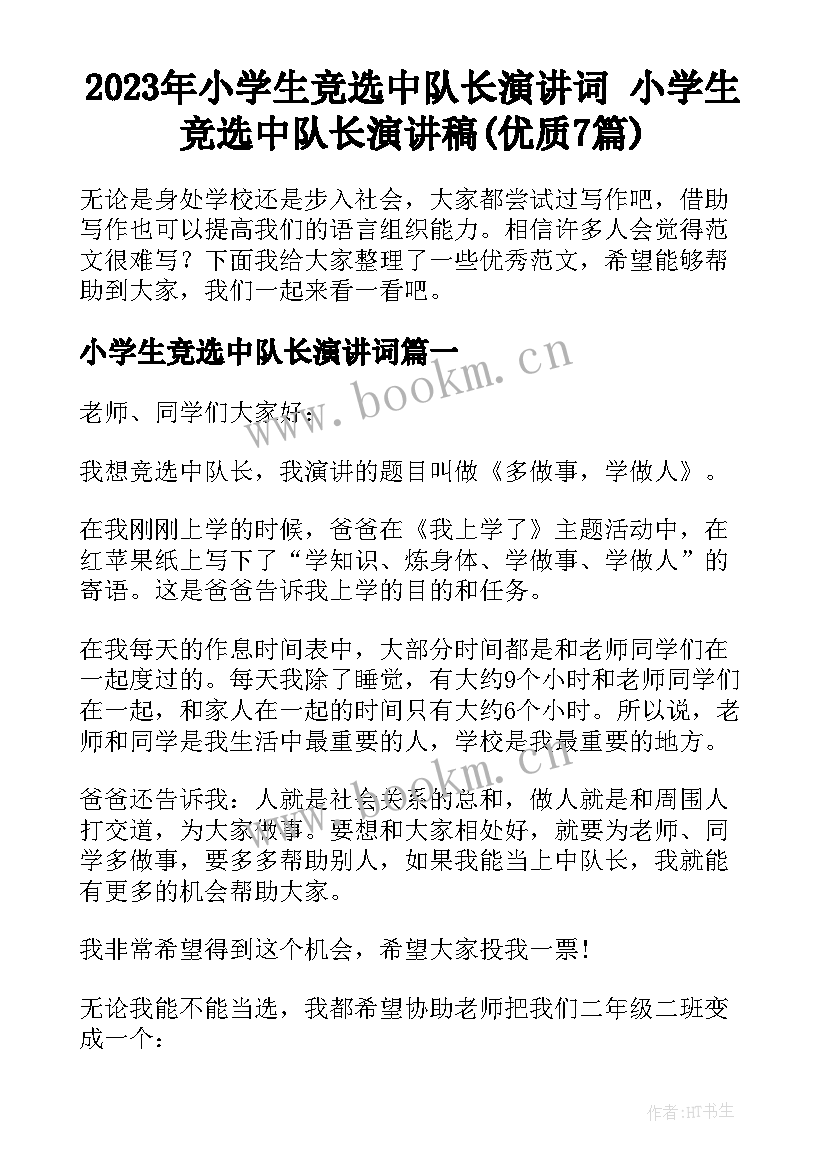 2023年小学生竞选中队长演讲词 小学生竞选中队长演讲稿(优质7篇)

无论是身处学校还是步入社会，大家都尝试过写作吧，借助写作也可以提高我们的语言组织能力。相信许多人会觉得范文很难写？下面我给大家整理了一些优秀范文，希望能够帮助到大家，我们一起来看一看吧。

小学生竞选中队长演讲词篇一

www.bookm.cn

老师、同学们大家好：

我想竞选中队长，我演讲的题目叫做《多做事，学做人》。

在我刚刚上学的时候，爸爸在《我上学了》主题活动中，在红苹果纸上写下了“学知识、炼身体、学做事、学做人”的寄语。这是爸爸告诉我上学的目的和任务。

在我每天的作息时间表中，大部分时间都是和老师同学们在一起度过的。每天我除了睡觉，有大约9个小时和老师同学们在一起，和家人在一起的时间只有大约6个小时。所以说，老师和同学是我生活中最重要的人，学校是我最重要的地方。

www.bookm.cn

爸爸还告诉我：人就是社会关系的总和，做人就是和周围人打交道，为大家做事。要想和大家相处好，就要为老师、同学多做事，要多多帮助别人，如果我能当上中队长，我就能有更多的机会帮助大家。

我非常希望得到这个机会，希望大家投我一票！

无论我能不能当选，我都希望协助老师把我们二年级二班变成一个：

作者:HT书生